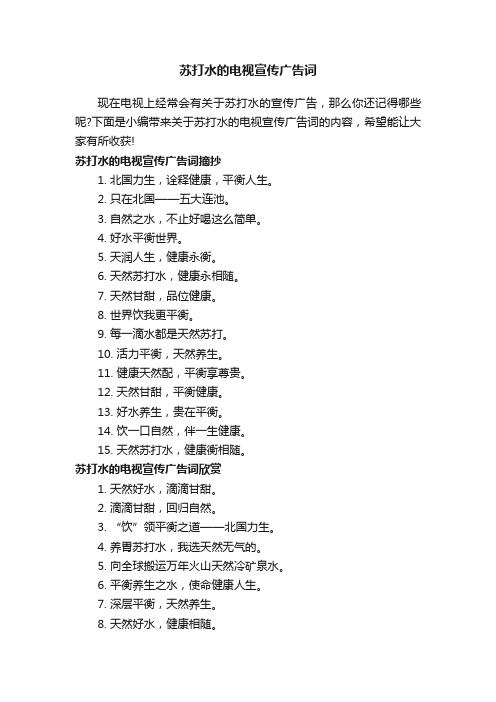 苏打水的电视宣传广告词

现在电视上经常会有关于苏打水的宣传广告，那么你还记得哪些呢?下面是小编带来关于苏打水的电视宣传广告词的内容，希望能让大家有所收获!

苏打水的电视宣传广告词摘抄

1. 北国力生，诠释健康，平衡人生。
2. 只在北国——五大连池。
3. 自然之水，不止好喝这么简单。
4. 好水平衡世界。
5. 天润人生，健康永衡。
6. 天然苏打水，健康永相随。
7. 天然甘甜，品位健康。
8. 世界饮我更平衡。
9. 每一滴水都是天然苏打。
10. 活力平衡，天然养生。
11. 健康天然配，平衡享尊贵。
12. 天然甘甜，平衡健康。
13. 好水养生，贵在平衡。
14. 饮一口自然，伴一生健康。
15. 天然苏打水，健康衡相随。

苏打水的电视宣传广告词欣赏

1. 天然好水，滴滴甘甜。
2. 滴滴甘甜，回归自然。
3. “饮”领平衡之道——北国力生。
4. 养胃苏打水，我选天然无气的。
5. 向全球搬运万年火山天然冷矿泉水。
6. 平衡养生之水，使命健康人生。
7. 深层平衡，天然养生。
8. 天然好水，健康相随。